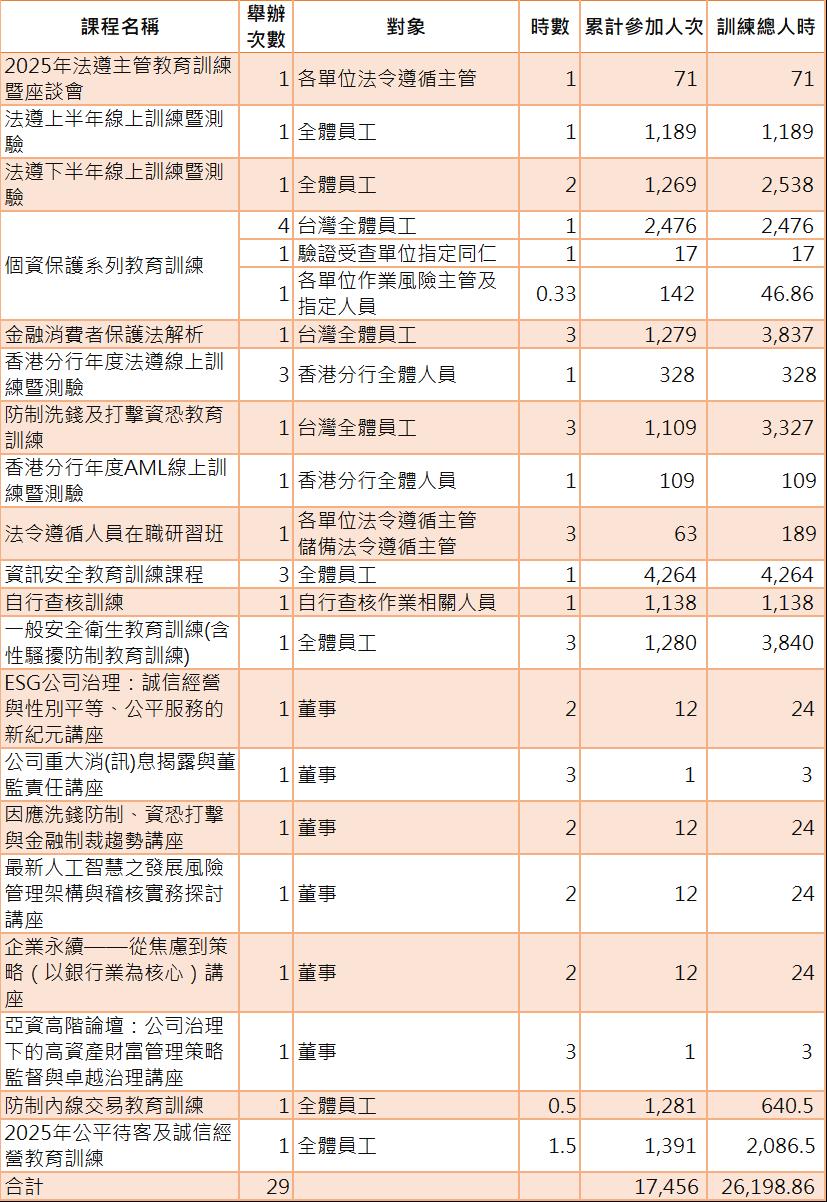 | 課程名稱 | 舉辦次數 | 對象 | 時數 | 累計參加人次 | 訓練總人時 |
|---|---|---|---|---|---|
| 2025年法遵主管教育訓練暨座談會 | 1 | 各單位法令遵循主管 | 1 | 71 | 71 |
| 法遵上半年線上訓練暨測驗 | 1 | 全體員工 | 1 | 1,189 | 1,189 |
| 法遵下半年線上訓練暨測驗 | 1 | 全體員工 | 2 | 1,269 | 2,538 |
| 個資保護系列教育訓練 | 4 | 台灣全體員工 | 1 | 2,476 | 2,476 |
| | 1 | 驗證受查單位指定同仁 | 1 | 17 | 17 |
| | 1 | 各單位作業風險主管及指定人員 | 0.33 | 142 | 46.86 |
| 金融消費者保護法解析 | 1 | 台灣全體員工 | 3 | 1,279 | 3,837 |
| 香港分行年度法遵線上訓練暨測驗 | 3 | 香港分行全體人員 | 1 | 328 | 328 |
| 防制洗錢及打擊資恐教育訓練 | 1 | 台灣全體員工 | 3 | 1,109 | 3,327 |
| 香港分行年度AML線上訓練暨測驗 | 1 | 香港分行全體人員 | 1 | 109 | 109 |
| 法令遵循人員在職研習班 | 1 | 各單位法令遵循主管 儲備法令遵循主管 | 3 | 63 | 189 |
| 資訊安全教育訓練課程 | 3 | 全體員工 | 1 | 4,264 | 4,264 |
| 自行查核訓練 | 1 | 自行查核作業相關人員 | 1 | 1,138 | 1,138 |
| 一般安全衛生教育訓練(含性騷擾防制教育訓練) | 1 | 全體員工 | 3 | 1,280 | 3,840 |
| ESG公司治理：誠信經營與性別平等、公平服務的新紀元講座 | 1 | 董事 | 2 | 12 | 24 |
| 公司重大消(訊)息揭露與董監責任講座 | 1 | 董事 | 3 | 1 | 3 |
| 因應洗錢防制、資恐打擊與金融制裁趨勢講座 | 1 | 董事 | 2 | 12 | 24 |
| 最新人工智慧之發展風險管理架構與稽核實務探討講座 | 1 | 董事 | 2 | 12 | 24 |
| 企業永續——從焦慮到策略（以銀行業為核心）講座 | 1 | 董事 | 2 | 12 | 24 |
| 亞資高階論壇：公司治理下的高資產財富管理策略監督與卓越治理講座 | 1 | 董事 | 3 | 1 | 3 |
| 防制內線交易教育訓練 | 1 | 全體員工 | 0.5 | 1,281 | 640.5 |
| 2025年公平待客及誠信經營教育訓練 | 1 | 全體員工 | 1.5 | 1,391 | 2,086.5 |
| 合計 | 29 | | | 17,456 | 26,198.86 |